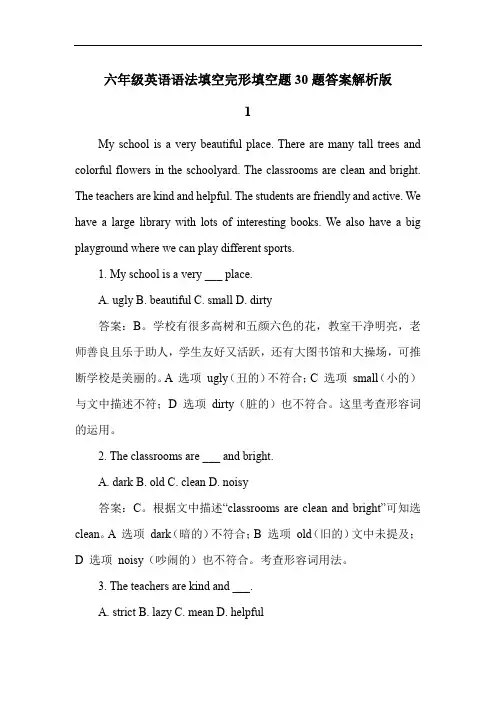 六年级英语语法填空完形填空题 30 题答案解析版

1

My school is a very beautiful place. There are many tall trees and colorful flowers in the schoolyard. The classrooms are clean and bright. The teachers are kind and helpful. The students are friendly and active. We have a large library with lots of interesting books. We also have a big playground where we can play different sports.

1. My school is a very ___ place.

A. ugly B. beautiful C. small D. dirty

答案：B。学校有很多高树和五颜六色的花，教室干净明亮，老师善良且乐于助人，学生友好又活跃，还有大图书馆和大操场，可推断学校是美丽的。A 选项 ugly（丑的）不符合；C 选项 small（小的）与文中描述不符；D 选项 dirty（脏的）也不符合。这里考查形容词的运用。

2. The classrooms are ___ and bright.

A. dark B. old C. clean D. noisy

答案：C。根据文中描述“classrooms are clean and bright”可知选 clean。A 选项 dark（暗的）不符合；B 选项 old（旧的）文中未提及；D 选项 noisy（吵闹的）也不符合。考查形容词用法。

3. The teachers are kind and ___.

A. strict B. lazy C. mean D. helpful